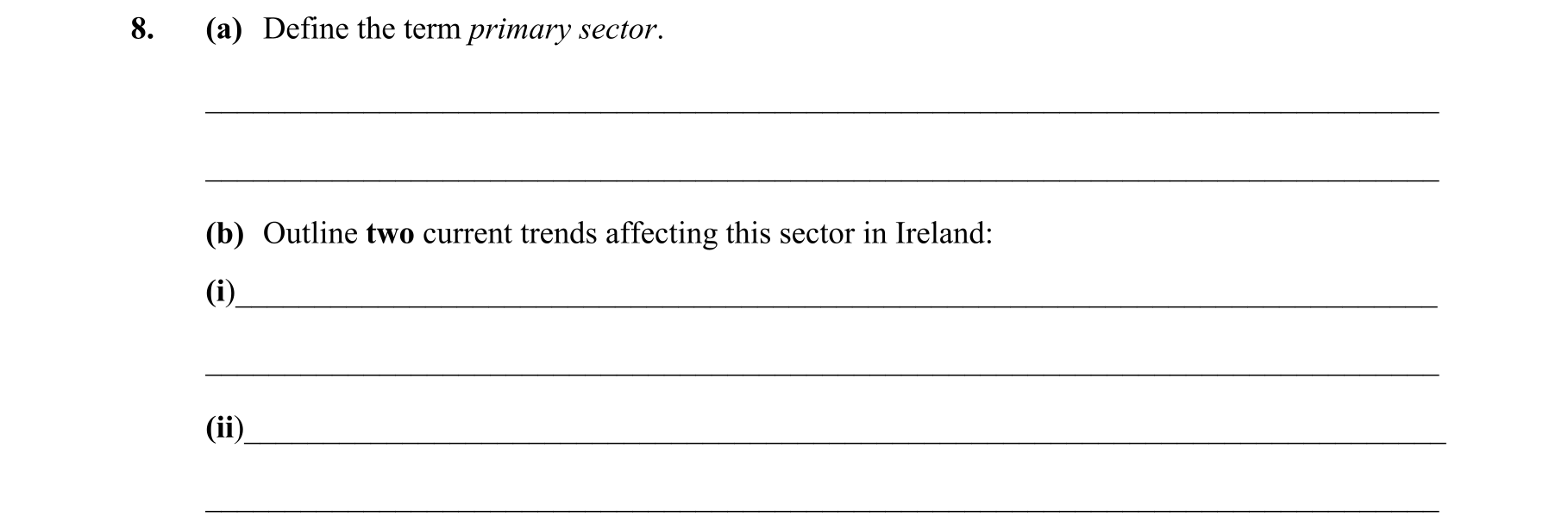 8. (a) Define the term primary sector.

____

____

(b) Outline two current trends affecting this sector in Ireland:

(i)____

____

(ii)____

____